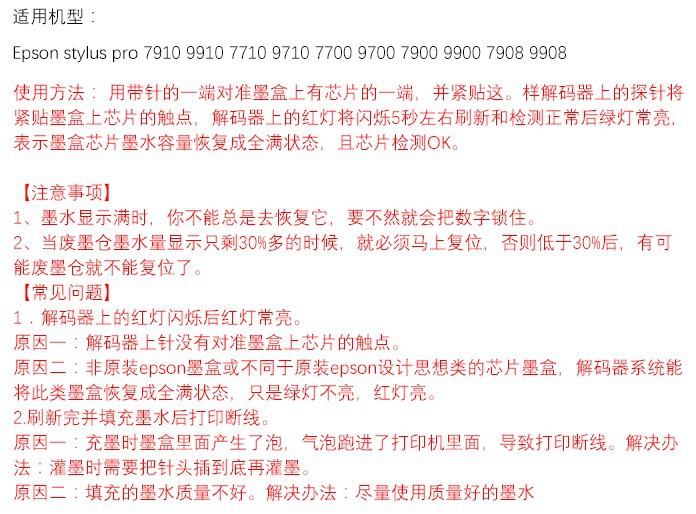 适用机型：

Epson stylus pro 7910 9910 7710 9710 7700 9700 7900 9900 7908 9908

使用方法：用带针的一端对准墨盒上有芯片的一端，并紧贴这。样解码器上的探针将紧贴墨盒上芯片的触点，解码器上的红灯将闪烁5秒左右刷新和检测正常后绿灯常亮，表示墨盒芯片墨水容量恢复成全满状态，且芯片检测OK。

【注意事项】
1、墨水显示满时，你不能总是去恢复它，要不然就会把数字锁住。
2、当废墨仓墨水量显示只剩30%多的时候，就必须马上复位，否则低于30%后，有可能废墨仓就不能复位了。
【常见问题】
1．解码器上的红灯闪烁后红灯常亮。
原因一：解码器上针没有对准墨盒上芯片的触点。
原因二：非原装epson墨盒或不同于原装epson设计思想类的芯片墨盒，解码器系统能将此类墨盒恢复成全满状态，只是绿灯不亮，红灯亮。
2.刷新完并填充墨水后打印断线。
原因一：充墨时墨盒里面产生了泡，气泡跑进了打印机里面，导致打印断线。解决办法：灌墨时需要把针头插到底再灌墨。
原因二：填充的墨水质量不好。解决办法：尽量使用质量好的墨水